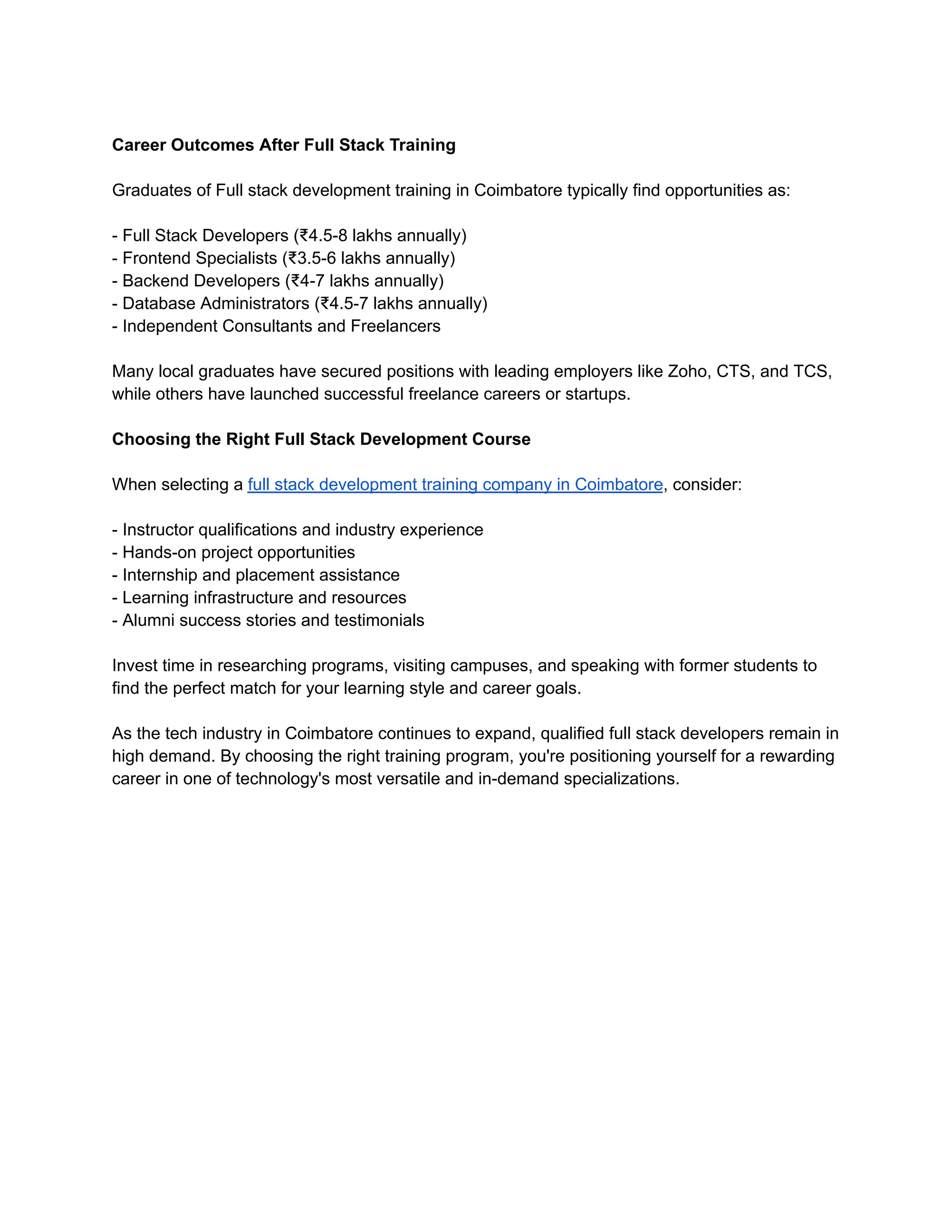 Career Outcomes After Full Stack Training

Graduates of Full stack development training in Coimbatore typically find opportunities as:

- Full Stack Developers (₹4.5-8 lakhs annually)
- Frontend Specialists (₹3.5-6 lakhs annually)
- Backend Developers (₹4-7 lakhs annually)
- Database Administrators (₹4.5-7 lakhs annually)
- Independent Consultants and Freelancers

Many local graduates have secured positions with leading employers like Zoho, CTS, and TCS, while others have launched successful freelance careers or startups.

Choosing the Right Full Stack Development Course

When selecting a full stack development training company in Coimbatore, consider:

- Instructor qualifications and industry experience
- Hands-on project opportunities
- Internship and placement assistance
- Learning infrastructure and resources
- Alumni success stories and testimonials

Invest time in researching programs, visiting campuses, and speaking with former students to find the perfect match for your learning style and career goals.

As the tech industry in Coimbatore continues to expand, qualified full stack developers remain in high demand. By choosing the right training program, you're positioning yourself for a rewarding career in one of technology's most versatile and in-demand specializations.